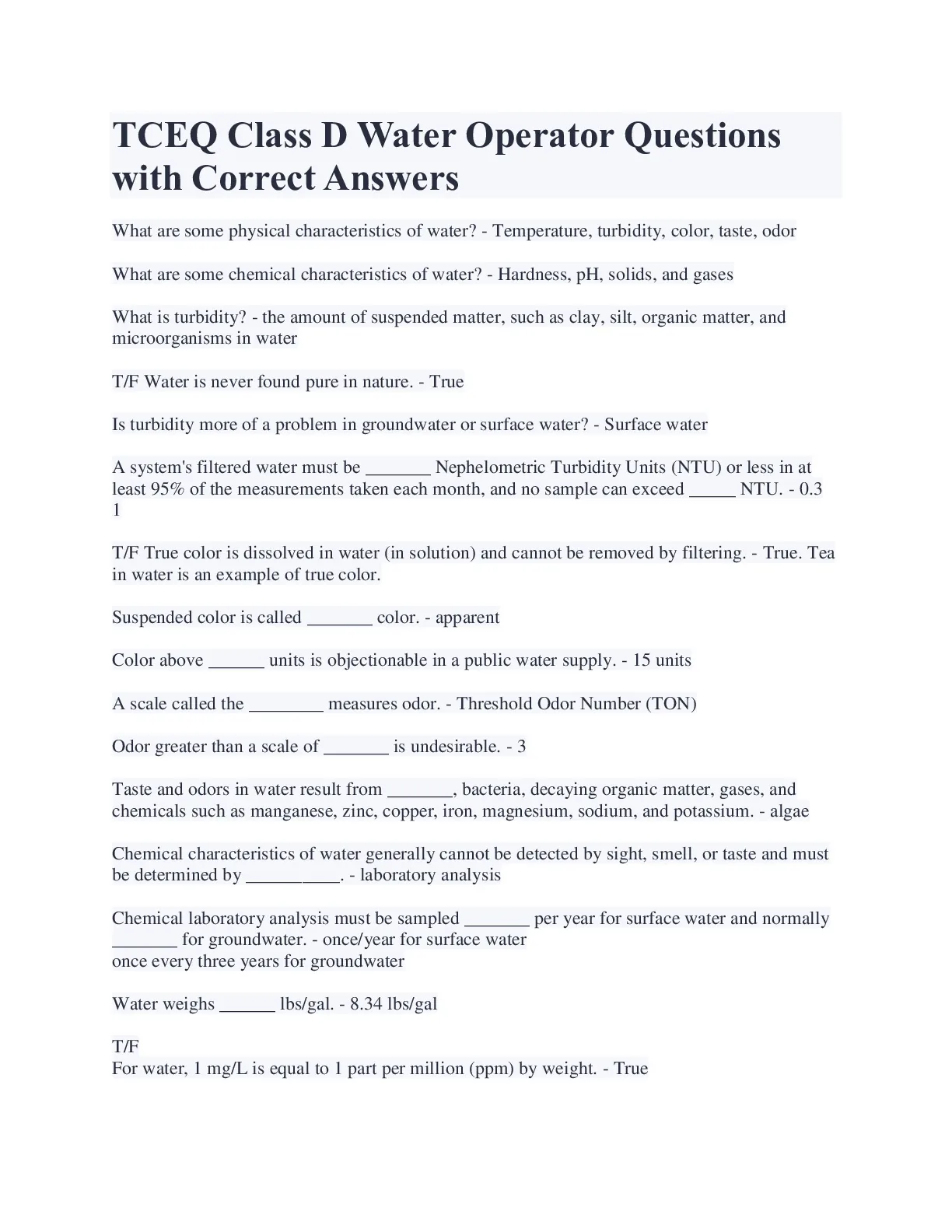 TCEQ Class D Water Operator Questions with Correct Answers

What are some physical characteristics of water? - Temperature, turbidity, color, taste, odor

What are some chemical characteristics of water? - Hardness, pH, solids, and gases

What is turbidity? - the amount of suspended matter, such as clay, silt, organic matter, and microorganisms in water

T/F Water is never found pure in nature. - True

Is turbidity more of a problem in groundwater or surface water? - Surface water

A system's filtered water must be _______ Nephelometric Turbidity Units (NTU) or less in at least 95% of the measurements taken each month, and no sample can exceed _____ NTU. - 0.3
1

T/F True color is dissolved in water (in solution) and cannot be removed by filtering. - True. Tea in water is an example of true color.

Suspended color is called _______ color. - apparent

Color above ______ units is objectionable in a public water supply. - 15 units

A scale called the ________ measures odor. - Threshold Odor Number (TON)

Odor greater than a scale of _______ is undesirable. - 3

Taste and odors in water result from _______, bacteria, decaying organic matter, gases, and chemicals such as manganese, zinc, copper, iron, magnesium, sodium, and potassium. - algae

Chemical characteristics of water generally cannot be detected by sight, smell, or taste and must be determined by __________. - laboratory analysis

Chemical laboratory analysis must be sampled _______ per year for surface water and normally _______ for groundwater. - once/year for surface water
once every three years for groundwater

Water weighs ______ lbs/gal. - 8.34 lbs/gal

T/F
For water, 1 mg/L is equal to 1 part per million (ppm) by weight. - True